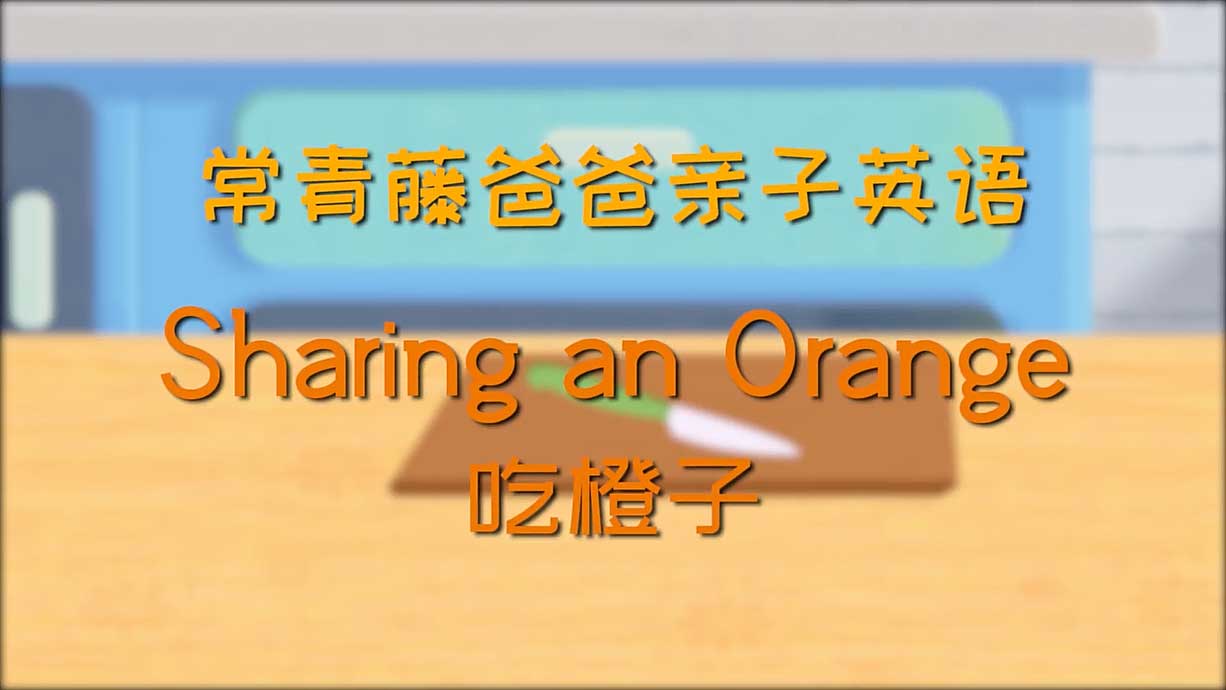 常青藤爸爸亲子英语

Sharing an Orange

吃橙子